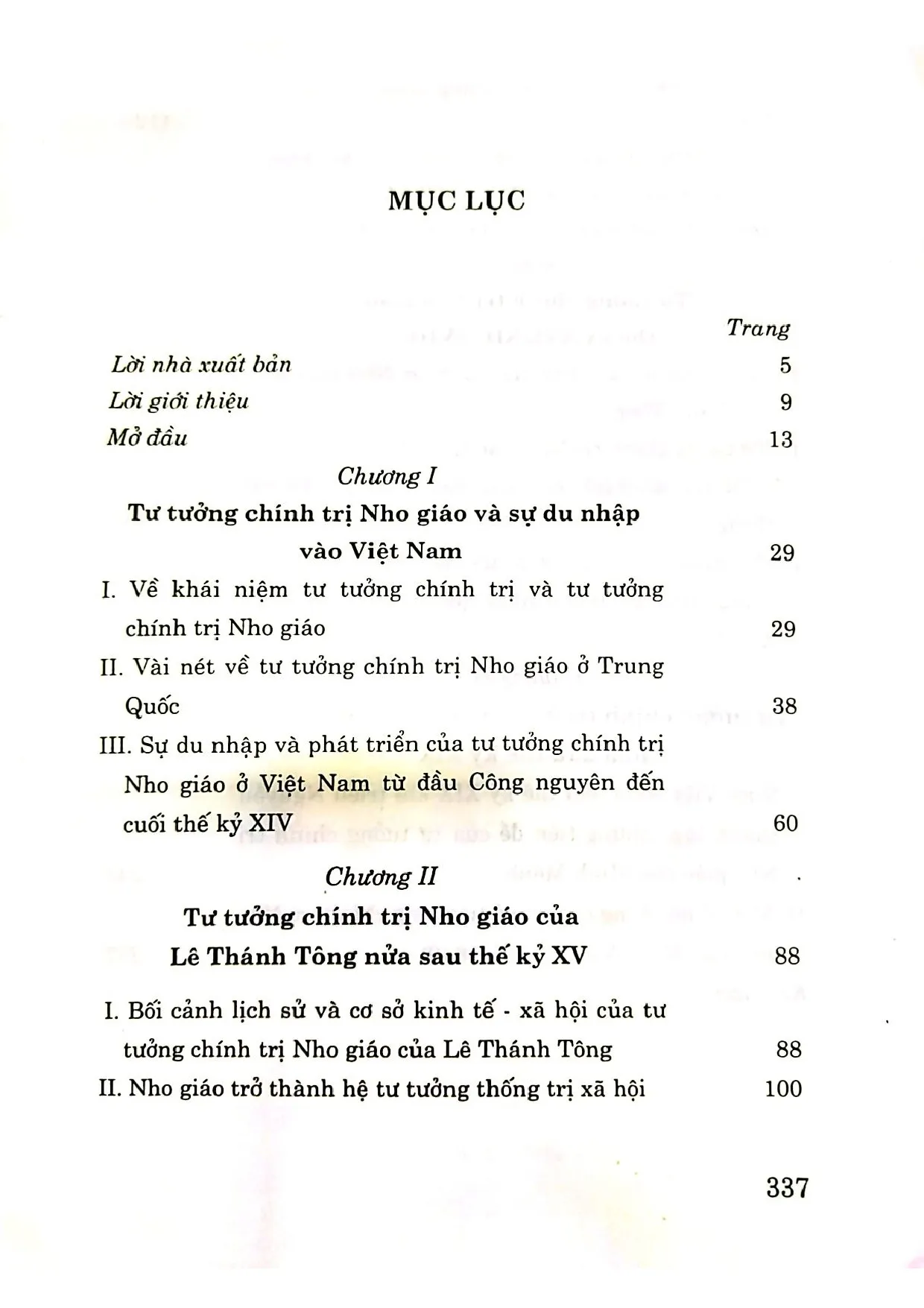 MỤC LỤC

Trang

Lời nhà xuất bản 5

Lời giới thiệu 9

Mở đầu 13

Chương I

Tư tưởng chính trị Nho giáo và sự du nhập vào Việt Nam 29

I. Về khái niệm tư tưởng chính trị và tư tưởng chính trị Nho giáo 29

II. Vài nét về tư tưởng chính trị Nho giáo ở Trung Quốc 38

III. Sự du nhập và phát triển của tư tưởng chính trị Nho giáo ở Việt Nam từ đầu Công nguyên đến cuối thế kỷ XIV 60

Chương II

Tư tưởng chính trị Nho giáo của Lê Thánh Tông nửa sau thế kỷ XV 88

I. Bối cảnh lịch sử và cơ sở kinh tế - xã hội của tư tưởng chính trị Nho giáo của Lê Thánh Tông 88

II. Nho giáo trở thành hệ tư tưởng thống trị xã hội 100

337